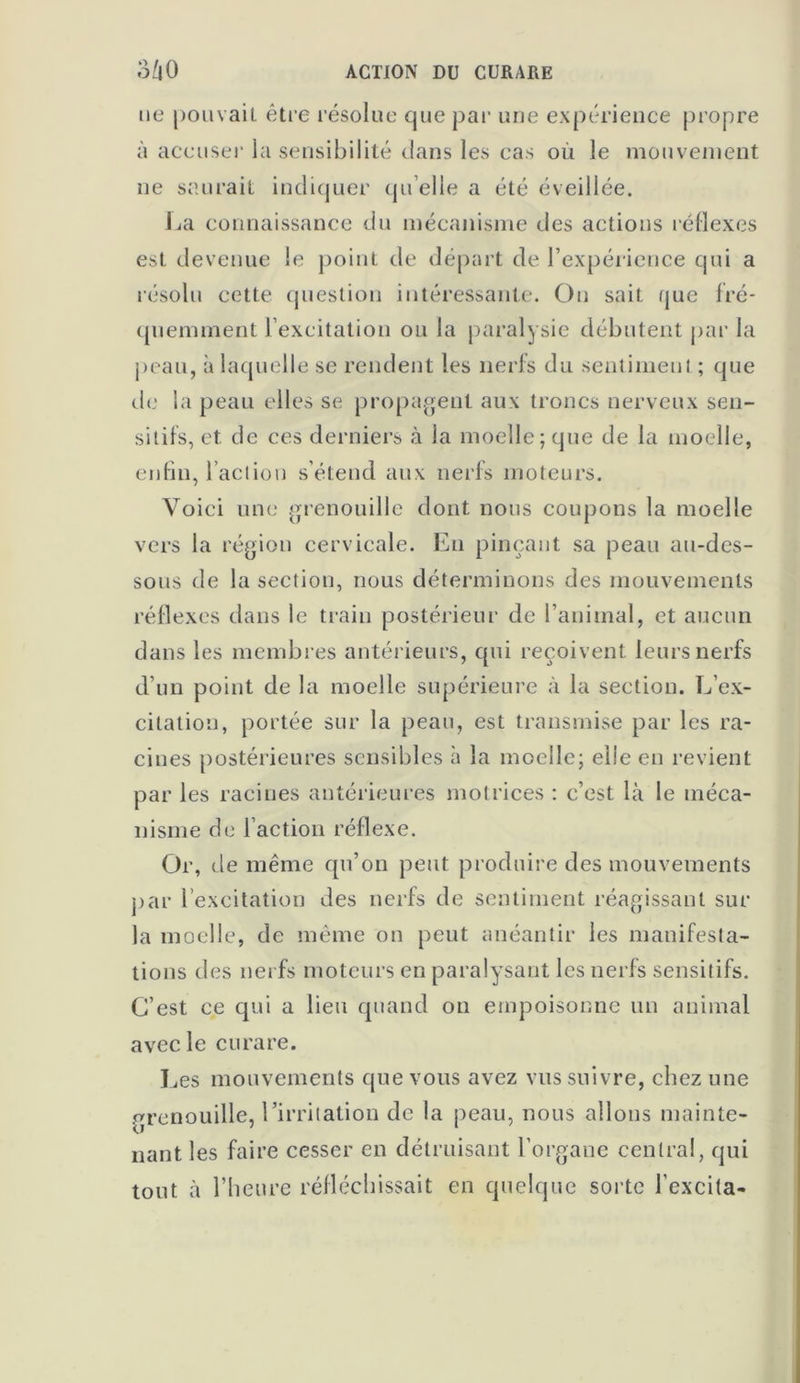 340 ACTION DU CURARE

ne pouvait être résolue que par une expérience propre à accuser la sensibilité dans les cas où le mouvement ne saurait indiquer qu'elle a été éveillée.

La connaissance du mécanisme des actions réflexes est devenue le point de départ de l'expérience qui a résolu cette question intéressante. On sait que fréquemment l'excitation ou la paralysie débutent par la peau, à laquelle se rendent les nerfs du sentiment ; que de la peau elles se propagent aux troncs nerveux sensitifs, et de ces derniers à la moelle ; que de la moelle, enfin, l'action s'étend aux nerfs moteurs.

Voici une grenouille dont nous coupons la moelle vers la région cervicale. En pinçant sa peau au-dessous de la section, nous déterminons des mouvements réflexes dans le train postérieur de l'animal, et aucun dans les membres antérieurs, qui reçoivent leurs nerfs d'un point de la moelle supérieure à la section. L'excitation, portée sur la peau, est transmise par les racines postérieures sensibles à la moelle; elle en revient par les racines antérieures motrices : c'est là le mécanisme de l'action réflexe.

Or, de même qu'on peut produire des mouvements par l'excitation des nerfs de sentiment réagissant sur la moelle, de même on peut anéantir les manifestations des nerfs moteurs en paralysant les nerfs sensitifs. C'est ce qui a lieu quand on empoisonne un animal avec le curare.

Les mouvements que vous avez vus suivre, chez une grenouille, l'irritation de la peau, nous allons maintenant les faire cesser en détruisant l'organe central, qui tout à l'heure réfléchissait en quelque sorte l'excita-